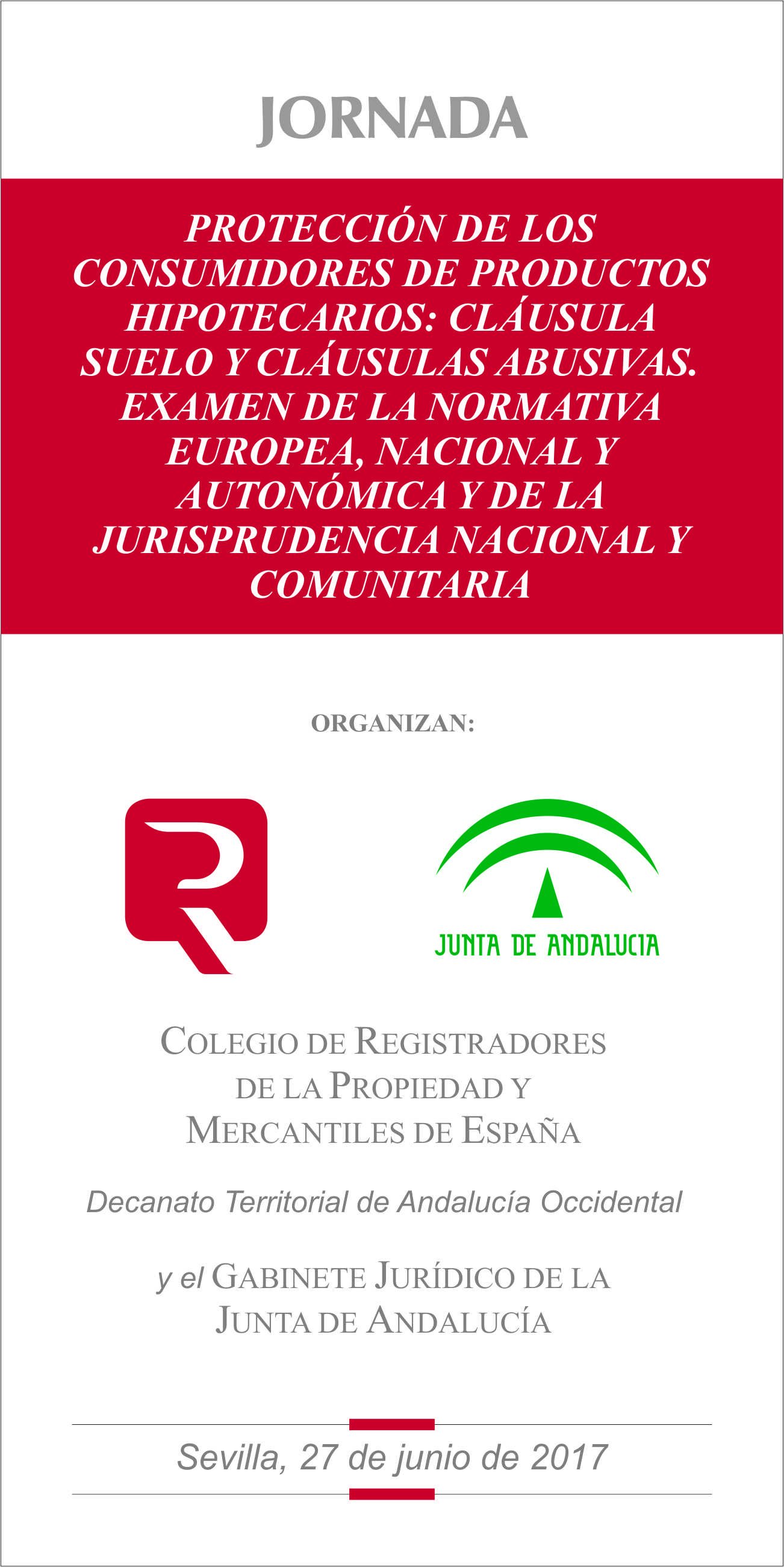 JORNADA

PROTECCIÓN DE LOS CONSUMIDORES DE PRODUCTOS HIPOTECARIOS: CLÁUSULA SUELO Y CLÁUSULAS ABUSIVAS. EXAMEN DE LA NORMATIVA EUROPEA, NACIONAL Y AUTONÓMICA Y DE LA JURISPRUDENCIA NACIONAL Y COMUNITARIA

ORGANIZAN:

JUNTA DE ANDALUCIA

COLEGIO DE REGISTRADORES DE LA PROPIEDAD Y MERCANTILES DE ESPAÑA

Decanato Territorial de Andalucía Occidental

y el GABINETE JURÍDICO DE LA JUNTA DE ANDALUCÍA

Sevilla, 27 de junio de 2017